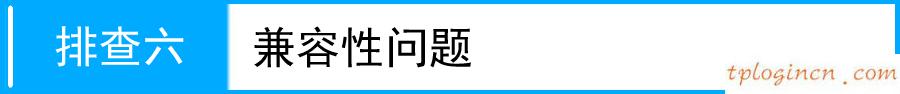 排查六

兼容性问题

tplogincn.com